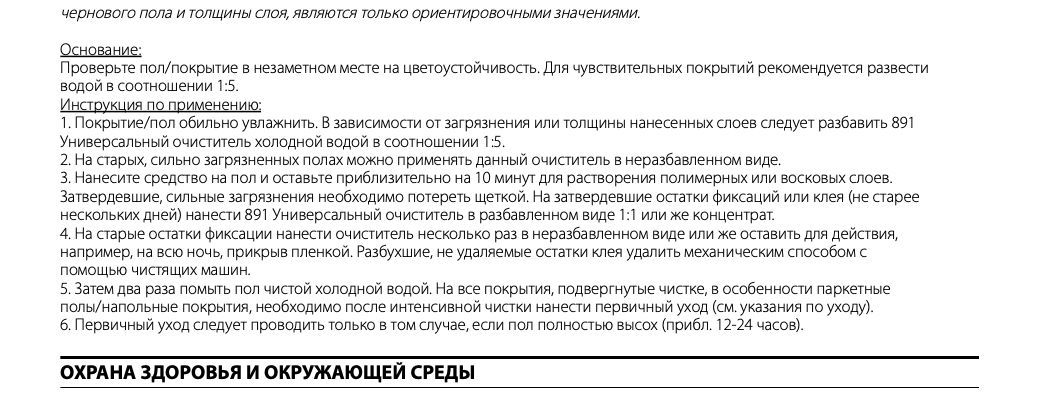 чернового пола и толщины слоя, являются только ориентировочными значениями.

Основание:
Проверьте пол/покрытие в незаметном месте на цветоустойчивость. Для чувствительных покрытий рекомендуется развести водой в соотношении 1:5.
Инструкция по применению:
1. Покрытие/пол обильно увлажнить. В зависимости от загрязнения или толщины нанесенных слоев следует разбавить 891 Универсальный очиститель холодной водой в соотношении 1:5.
2. На старых, сильно загрязненных полах можно применять данный очиститель в неразбавленном виде.
3. Нанесите средство на пол и оставьте приблизительно на 10 минут для растворения полимерных или восковых слоев. Затвердевшие, сильные загрязнения необходимо потереть щеткой. На затвердевшие остатки фиксаций или клея (не старее нескольких дней) нанести 891 Универсальный очиститель в разбавленном виде 1:1 или же концентрат.
4. На старые остатки фиксации нанести очиститель несколько раз в неразбавленном виде или же оставить для действия, например, на всю ночь, прикрыв пленкой. Разбухшие, не удаляемые остатки клея удалить механическим способом с помощью чистящих машин.
5. Затем два раза помыть пол чистой холодной водой. На все покрытия, подвергнутые чистке, в особенности паркетные полы/напольные покрытия, необходимо после интенсивной чистки нанести первичный уход (см. указания по уходу).
6. Первичный уход следует проводить только в том случае, если пол полностью высох (прибл. 12-24 часов).

ОХРАНА ЗДОРОВЬЯ И ОКРУЖАЮЩЕЙ СРЕДЫ